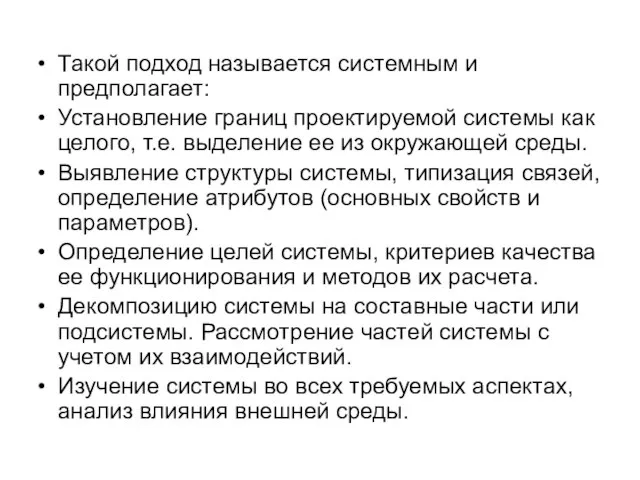 • Такой подход называется системным и предполагает:
• Установление границ проектируемой системы как целого, т.е. выделение ее из окружающей среды.
• Выявление структуры системы, типизация связей, определение атрибутов (основных свойств и параметров).
• Определение целей системы, критериев качества ее функционирования и методов их расчета.
• Декомпозицию системы на составные части или подсистемы. Рассмотрение частей системы с учетом их взаимодействий.
• Изучение системы во всех требуемых аспектах, анализ влияния внешней среды.